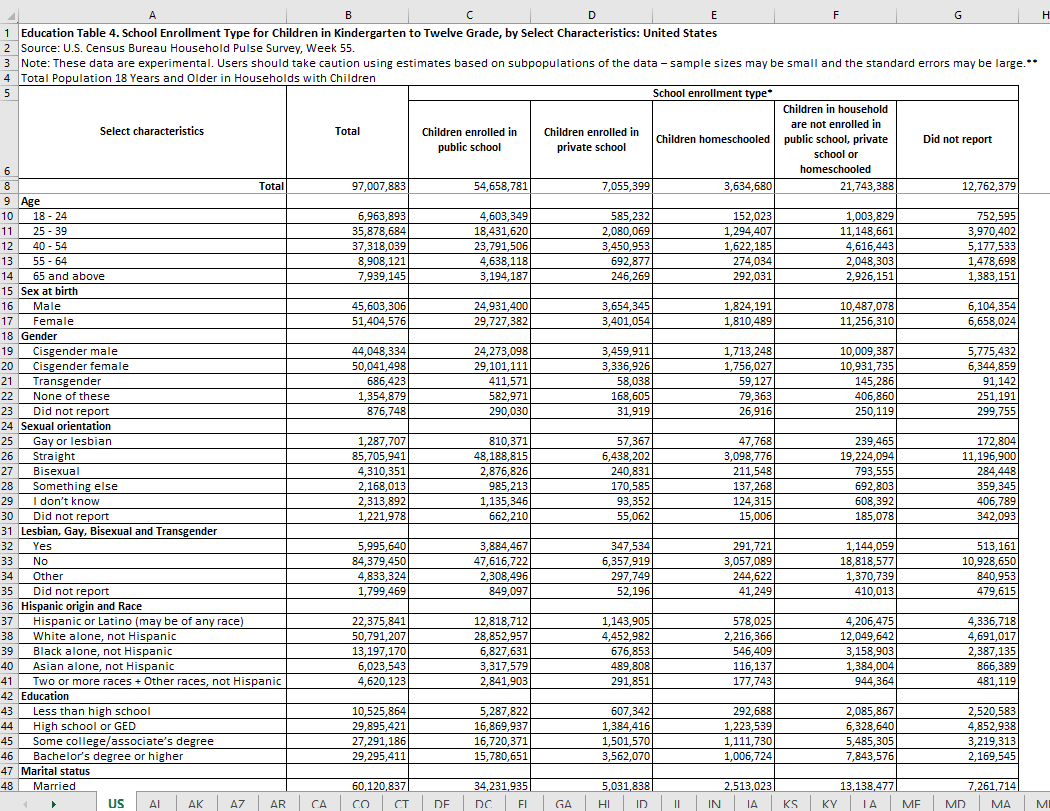 | | A | B | C | D | E | F | G | H |
|---|---|---|---|---|---|---|---|---|
| 1 | Education Table 4. School Enrollment Type for Children in Kindergarten to Twelve Grade, by Select Characteristics: United States | | | | | | | |
| 2 | Source: U.S. Census Bureau Household Pulse Survey, Week 55. | | | | | | | |
| 3 | Note: These data are experimental. Users should take caution using estimates based on subpopulations of the data – sample sizes may be small and the standard errors may be large.** | | | | | | | |
| 4 | Total Population 18 Years and Older in Households with Children | | | | | | | |
| 5 | | | School enrollment type* | | | | | |
| 6 | Select characteristics | Total | Children enrolled in public school | Children enrolled in private school | Children homeschooled | Children in household are not enrolled in public school, private school or homeschooled | Did not report | |
| 8 | Total | 97,007,883 | 54,658,781 | 7,055,399 | 3,634,680 | 21,743,388 | 12,762,379 | |
| 9 | Age | | | | | | | |
| 10 | 18 - 24 | 6,963,893 | 4,603,349 | 585,232 | 152,023 | 1,003,829 | 752,595 | |
| 11 | 25 - 39 | 35,878,684 | 18,431,620 | 2,080,069 | 1,294,407 | 11,148,661 | 3,970,402 | |
| 12 | 40 - 54 | 37,318,039 | 23,791,506 | 3,450,953 | 1,622,185 | 4,616,443 | 5,177,533 | |
| 13 | 55 - 64 | 8,908,121 | 4,638,118 | 692,877 | 274,034 | 2,048,303 | 1,478,698 | |
| 14 | 65 and above | 7,939,145 | 3,194,187 | 246,269 | 292,031 | 2,926,151 | 1,383,151 | |
| 15 | Sex at birth | | | | | | | |
| 16 | Male | 45,603,306 | 24,931,400 | 3,654,345 | 1,824,191 | 10,487,078 | 6,104,354 | |
| 17 | Female | 51,404,576 | 29,727,382 | 3,401,054 | 1,810,489 | 11,256,310 | 6,658,024 | |
| 18 | Gender | | | | | | | |
| 19 | Cisgender male | 44,048,334 | 24,273,098 | 3,459,911 | 1,713,248 | 10,009,387 | 5,775,432 | |
| 20 | Cisgender female | 50,041,498 | 29,101,111 | 3,336,926 | 1,756,027 | 10,931,735 | 6,344,859 | |
| 21 | Transgender | 686,423 | 411,571 | 58,038 | 59,127 | 145,286 | 91,142 | |
| 22 | None of these | 1,354,879 | 582,971 | 168,605 | 79,363 | 406,860 | 251,191 | |
| 23 | Did not report | 876,748 | 290,030 | 31,919 | 26,916 | 250,119 | 299,755 | |
| 24 | Sexual orientation | | | | | | | |
| 25 | Gay or lesbian | 1,287,707 | 810,371 | 57,367 | 47,768 | 239,465 | 172,804 | |
| 26 | Straight | 85,705,941 | 48,188,815 | 6,438,202 | 3,098,776 | 19,224,094 | 11,196,900 | |
| 27 | Bisexual | 4,310,351 | 2,876,826 | 240,831 | 211,548 | 793,555 | 284,448 | |
| 28 | Something else | 2,168,013 | 985,213 | 170,585 | 137,268 | 692,803 | 359,345 | |
| 29 | I don't know | 2,313,892 | 1,135,346 | 93,352 | 124,315 | 608,392 | 406,789 | |
| 30 | Did not report | 1,221,978 | 662,210 | 55,062 | 15,006 | 185,078 | 342,093 | |
| 31 | Lesbian, Gay, Bisexual and Transgender | | | | | | | |
| 32 | Yes | 5,995,640 | 3,884,467 | 347,534 | 291,721 | 1,144,059 | 513,161 | |
| 33 | No | 84,379,450 | 47,616,722 | 6,357,919 | 3,057,089 | 18,818,577 | 10,928,650 | |
| 34 | Other | 4,833,324 | 2,308,496 | 297,749 | 244,622 | 1,370,739 | 840,953 | |
| 35 | Did not report | 1,799,469 | 849,097 | 52,196 | 41,249 | 410,013 | 479,615 | |
| 36 | Hispanic origin and Race | | | | | | | |
| 37 | Hispanic or Latino (may be of any race) | 22,375,841 | 12,818,712 | 1,143,905 | 578,025 | 4,206,475 | 4,336,718 | |
| 38 | White alone, not Hispanic | 50,791,207 | 28,852,957 | 4,452,982 | 2,216,366 | 12,049,642 | 4,691,017 | |
| 39 | Black alone, not Hispanic | 13,197,170 | 6,827,631 | 676,853 | 546,409 | 3,158,903 | 2,387,135 | |
| 40 | Asian alone, not Hispanic | 6,023,543 | 3,317,579 | 489,808 | 116,137 | 1,384,004 | 866,389 | |
| 41 | Two or more races + Other races, not Hispanic | 4,620,123 | 2,841,903 | 291,851 | 177,743 | 944,364 | 481,119 | |
| 42 | Education | | | | | | | |
| 43 | Less than high school | 10,525,864 | 5,287,822 | 607,342 | 292,688 | 2,085,867 | 2,520,583 | |
| 44 | High school or GED | 29,895,421 | 16,869,937 | 1,384,416 | 1,223,539 | 6,328,640 | 4,852,938 | |
| 45 | Some college/associate's degree | 27,291,186 | 16,720,371 | 1,501,570 | 1,111,730 | 5,485,305 | 3,219,313 | |
| 46 | Bachelor's degree or higher | 29,295,411 | 15,780,651 | 3,562,070 | 1,006,724 | 7,843,576 | 2,169,545 | |
| 47 | Marital status | | | | | | | |
| 48 | Married | 60,120,837 | 34,231,935 | 5,031,838 | 2,513,023 | 13,138,477 | 7,261,714 | |

US AL AK AZ AR CA CO CT DE DC FL GA HI ID IL IN IA KS KY LA ME MD MA MI